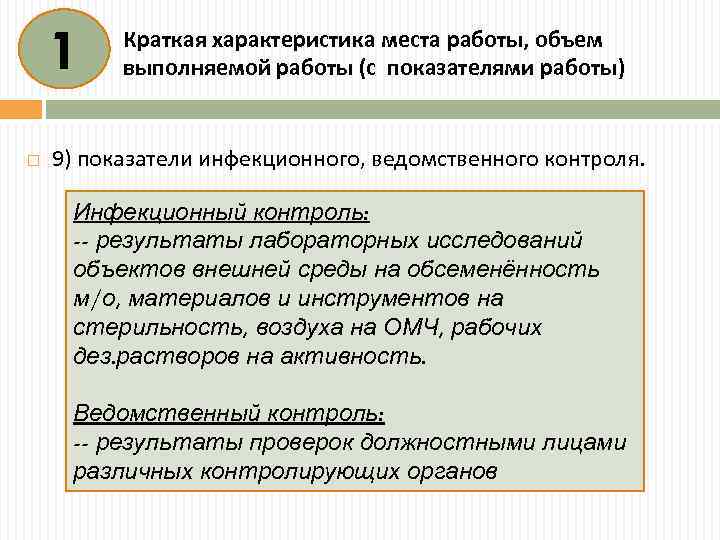 1

Краткая характеристика места работы, объем выполняемой работы (с показателями работы)

9) показатели инфекционного, ведомственного контроля.

Инфекционный контроль:
-- результаты лабораторных исследований объектов внешней среды на обсеменённость м/о, материалов и инструментов на стерильность, воздуха на ОМЧ, рабочих дез.растворов на активность.

Ведомственный контроль:
-- результаты проверок должностными лицами различных контролирующих органов